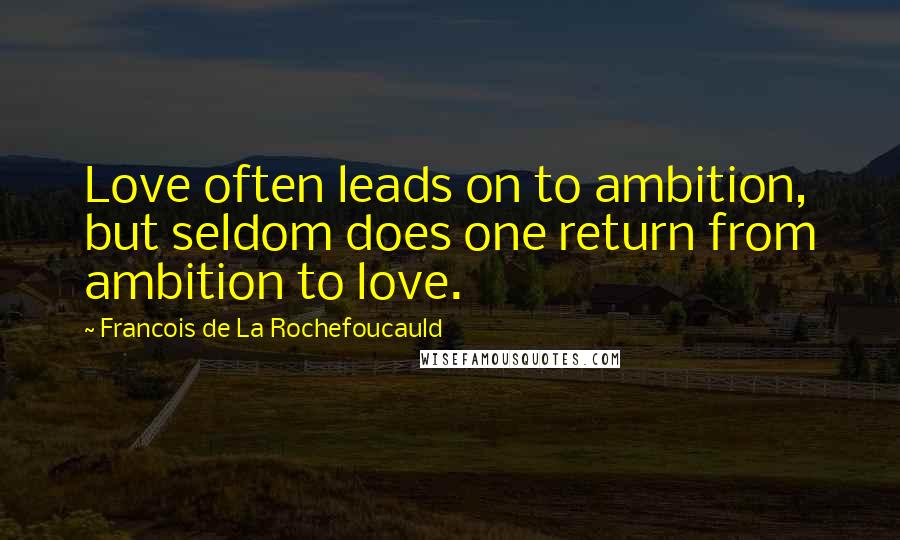 Love often leads on to ambition, but seldom does one return from ambition to love.

~ Francois de La Rochefoucauld

WISEFAMOUSQUOTES.COM